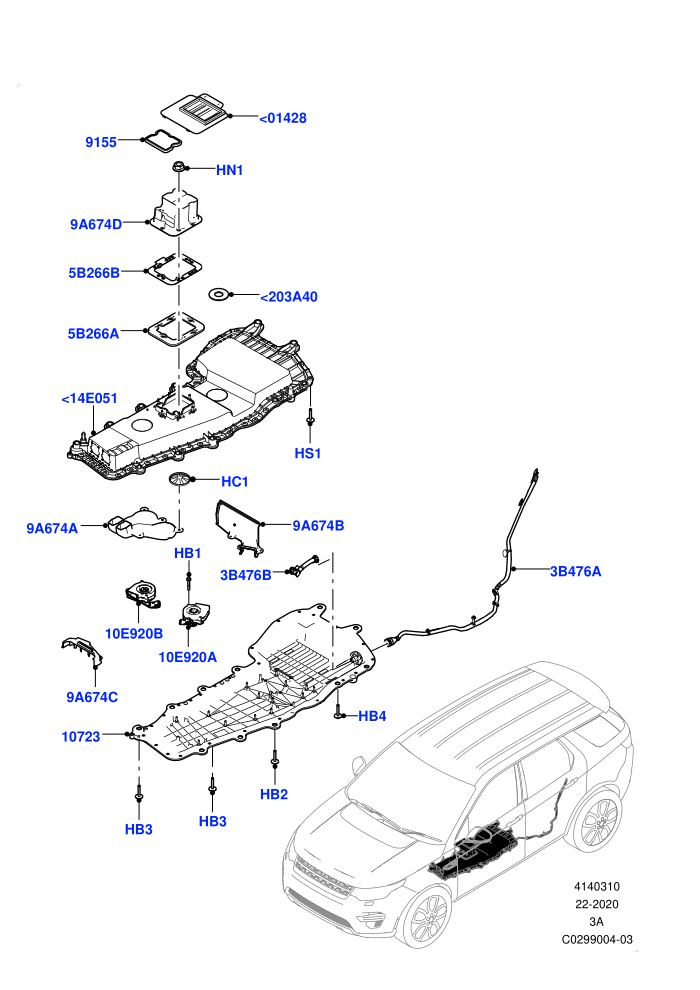 <01428
9155
HN1
9A674D
5B266B
<203A40
5B266A
<14E051
HS1
HC1
9A674A
9A674B
HB1
3B476B
3B476A
10E920B
10E920A
9A674C
HB4
10723
HB2
HB3
HB3

4140310
22-2020
3A
C0299004-03